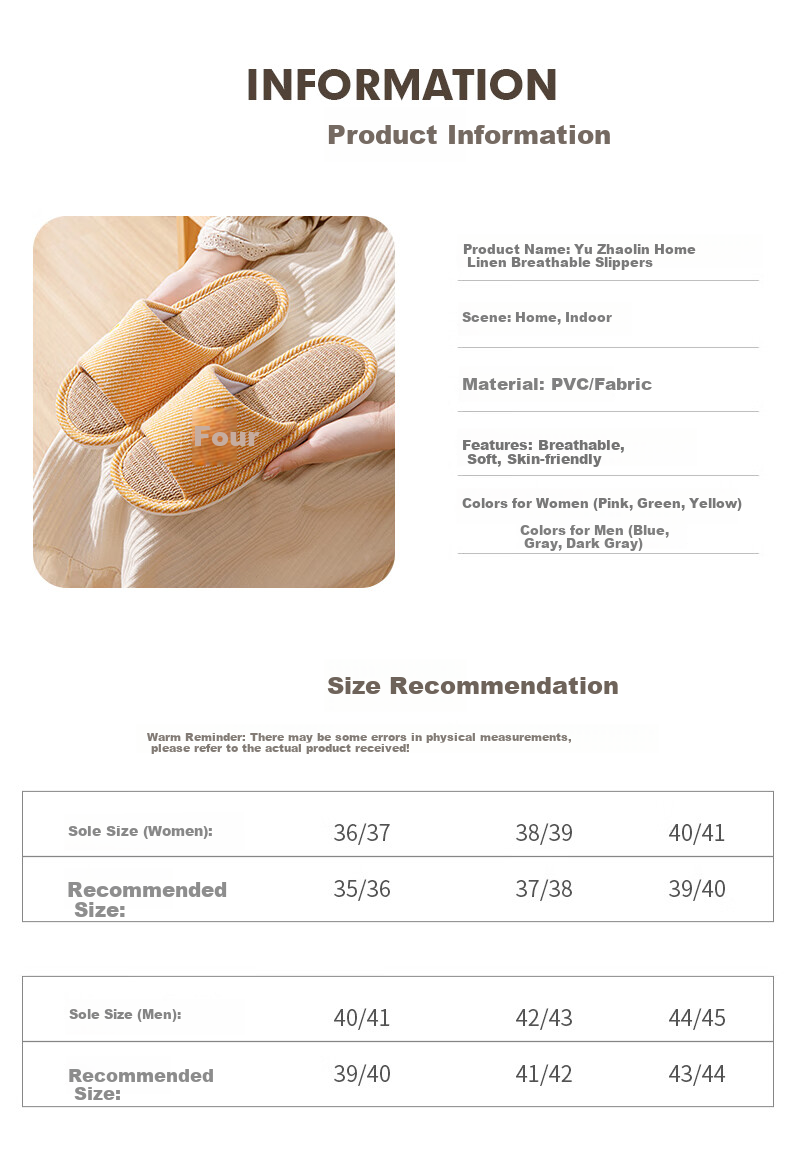 INFORMATION

Product Information

Four

Product Name: Yu Zhaolin Home Linen Breathable Slippers

Scene: Home, Indoor

Material: PVC/Fabric

Features: Breathable, Soft, Skin-friendly

Colors for Women (Pink, Green, Yellow)

Colors for Men (Blue, Gray, Dark Gray)

Size Recommendation

Warm Reminder: There may be some errors in physical measurements, please refer to the actual product received!

| Sole Size (Women): | 36/37 | 38/39 | 40/41 |
|---|---|---|---|
| Recommended Size: | 35/36 | 37/38 | 39/40 |

| Sole Size (Men): | 40/41 | 42/43 | 44/45 |
|---|---|---|---|
| Recommended Size: | 39/40 | 41/42 | 43/44 |